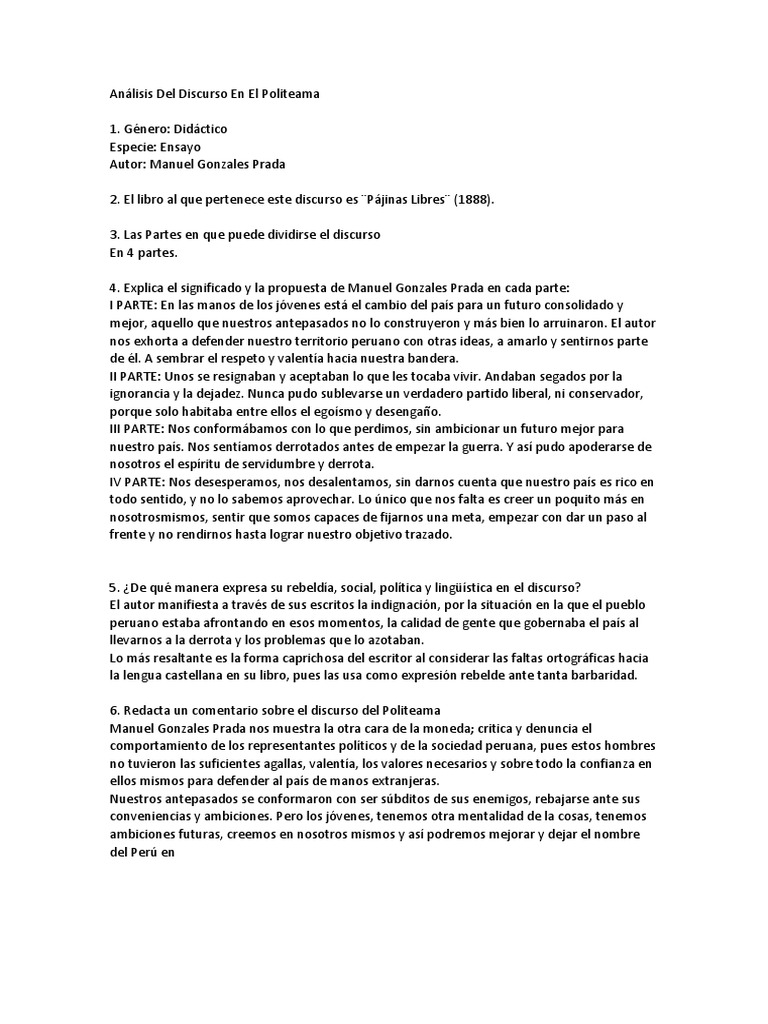 Análisis Del Discurso En El Politeama

1. Género: Didáctico
Especie: Ensayo
Autor: Manuel Gonzales Prada

2. El libro al que pertenece este discurso es ¨Pájinas Libres¨ (1888).

3. Las Partes en que puede dividirse el discurso
En 4 partes.

4. Explica el significado y la propuesta de Manuel Gonzales Prada en cada parte:
I PARTE: En las manos de los jóvenes está el cambio del país para un futuro consolidado y mejor, aquello que nuestros antepasados no lo construyeron y más bien lo arruinaron. El autor nos exhorta a defender nuestro territorio peruano con otras ideas, a amarlo y sentirnos parte de él. A sembrar el respeto y valentía hacia nuestra bandera.
II PARTE: Unos se resignaban y aceptaban lo que les tocaba vivir. Andaban segados por la ignorancia y la dejadez. Nunca pudo sublevarse un verdadero partido liberal, ni conservador, porque solo habitaba entre ellos el egoísmo y desengaño.
III PARTE: Nos conformábamos con lo que perdimos, sin ambicionar un futuro mejor para nuestro país. Nos sentíamos derrotados antes de empezar la guerra. Y así pudo apoderarse de nosotros el espíritu de servidumbre y derrota.
IV PARTE: Nos desesperamos, nos desalentamos, sin darnos cuenta que nuestro país es rico en todo sentido, y no lo sabemos aprovechar. Lo único que nos falta es creer un poquito más en nosotrosmismos, sentir que somos capaces de fijarnos una meta, empezar con dar un paso al frente y no rendirnos hasta lograr nuestro objetivo trazado.

5. ¿De qué manera expresa su rebeldía, social, política y lingüística en el discurso?
El autor manifiesta a través de sus escritos la indignación, por la situación en la que el pueblo peruano estaba afrontando en esos momentos, la calidad de gente que gobernaba el país al llevarnos a la derrota y los problemas que lo azotaban.
Lo más resaltante es la forma caprichosa del escritor al considerar las faltas ortográficas hacia la lengua castellana en su libro, pues las usa como expresión rebelde ante tanta barbaridad.

6. Redacta un comentario sobre el discurso del Politeama
Manuel Gonzales Prada nos muestra la otra cara de la moneda; critica y denuncia el comportamiento de los representantes políticos y de la sociedad peruana, pues estos hombres no tuvieron las suficientes agallas, valentía, los valores necesarios y sobre todo la confianza en ellos mismos para defender al país de manos extranjeras.
Nuestros antepasados se conformaron con ser súbditos de sus enemigos, rebajarse ante sus conveniencias y ambiciones. Pero los jóvenes, tenemos otra mentalidad de la cosas, tenemos ambiciones futuras, creemos en nosotros mismos y así podremos mejorar y dejar el nombre del Perú en